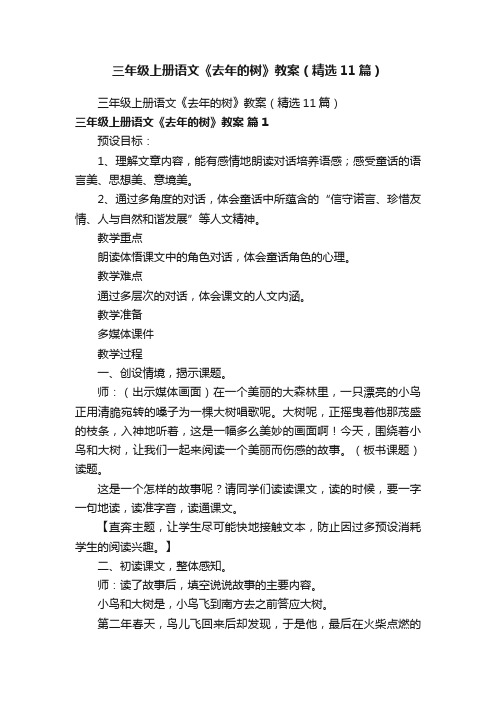 三年级上册语文《去年的树》教案（精选11篇）

三年级上册语文《去年的树》教案（精选11篇）

三年级上册语文《去年的树》教案 篇1

预设目标：

1、理解文章内容，能有感情地朗读对话培养语感；感受童话的语言美、思想美、意境美。

2、通过多角度的对话，体会童话中所蕴含的“信守诺言、珍惜友情、人与自然和谐发展”等人文精神。

教学重点

朗读体悟课文中的角色对话，体会童话角色的心理。

教学难点

通过多层次的对话，体会课文的人文内涵。

教学准备

多媒体课件

教学过程

一、创设情境，揭示课题。

师：（出示媒体画面）在一个美丽的大森林里，一只漂亮的小鸟正用清脆宛转的嗓子为一棵大树唱歌呢。大树呢，正摇曳着他那茂盛的枝条，入神地听着，这是一幅多么美妙的画面啊！今天，围绕着小鸟和大树，让我们一起来阅读一个美丽而伤感的故事。（板书课题）读题。

这是一个怎样的故事呢？请同学们读读课文，读的时候，要一字一句地读，读准字音，读通课文。

【直奔主题，让学生尽可能快地接触文本，防止因过多预设消耗学生的阅读兴趣。】

二、初读课文，整体感知。

师：读了故事后，填空说说故事的主要内容。

小鸟和大树是，小鸟飞到南方去之前答应大树。

第二年春天，鸟儿飞回来后却发现，于是他，最后在火柴点燃的